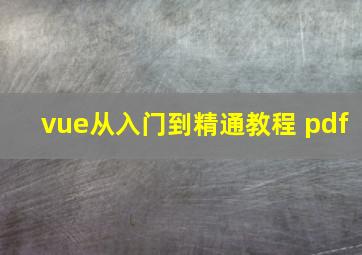 vue从入门到精通教程 pdf